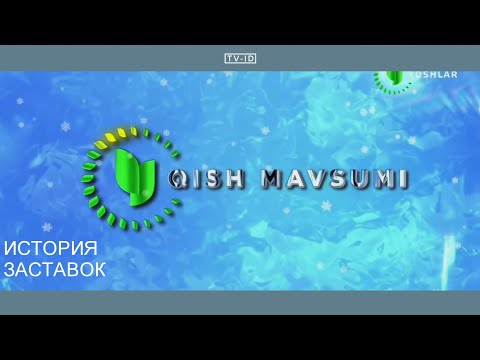 TV-ID

YOSHLAR

QISH MAVSUMI

ИСТОРИЯ
ЗАСТАВОК